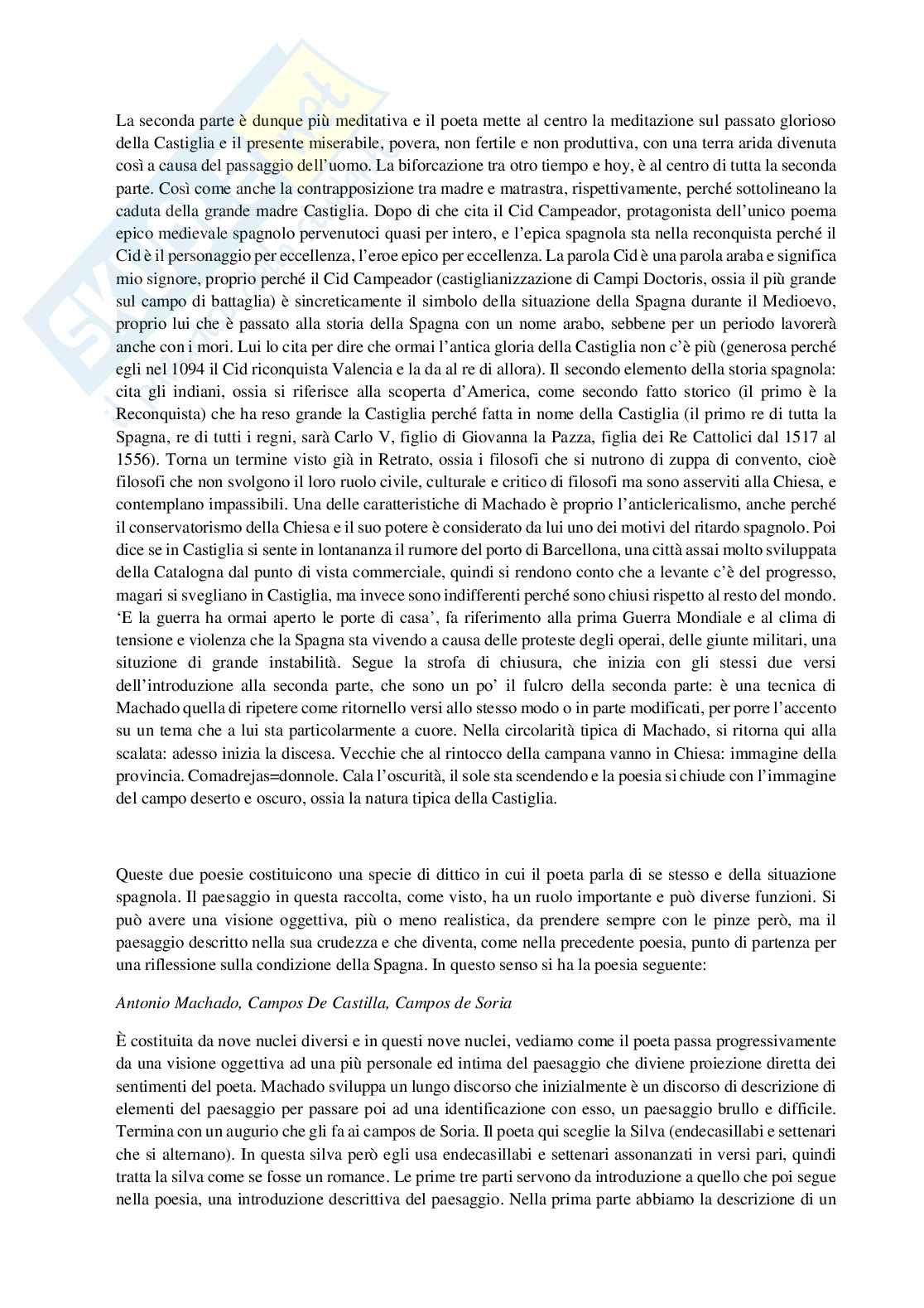 La seconda parte è dunque più meditativa e il poeta mette al centro la meditazione sul passato glorioso della Castiglia e il presente miserabile, povera, non fertile e non produttiva, con una terra arida divenuta così a causa del passaggio dell'uomo. La biforcazione tra otro tiempo e hoy, è al centro di tutta la seconda parte. Così come anche la contrapposizione tra madre e matrastra, rispettivamente, perché sottolineano la caduta della grande madre Castiglia. Dopo di che cita il Cid Campeador, protagonista dell'unico poema epico medievale spagnolo pervenutoci quasi per intero, e l'epica spagnola sta nella reconquista perché il Cid è il personaggio per eccellenza, l'eroe epico per eccellenza. La parola Cid è una parola araba e significa mio signore, proprio perché il Cid Campeador (castiglianizzazione di Campi Doctoris, ossia il più grande sul campo di battaglia) è sincreticamente il simbolo della situazione della Spagna durante il Medioevo, proprio lui che è passato alla storia della Spagna con un nome arabo, sebbene per un periodo lavorerà anche con i mori. Lui lo cita per dire che ormai l'antica gloria della Castiglia non c'è più (generosa perché egli nel 1094 il Cid riconquista Valencia e la da al re di allora). Il secondo elemento della storia spagnola: cita gli indiani, ossia si riferisce alla scoperta d'America, come secondo fatto storico (il primo è la Reconquista) che ha reso grande la Castiglia perché fatta in nome della Castiglia (il primo re di tutta la Spagna, re di tutti i regni, sarà Carlo V, figlio di Giovanna la Pazza, figlia dei Re Cattolici dal 1517 al 1556). Torna un termine visto già in Retrato, ossia i filosofi che si nutrono di zuppa di convento, cioè filosofi che non svolgono il loro ruolo civile, culturale e critico di filosofi ma sono asserviti alla Chiesa, e contemplano impassibili. Una delle caratteristiche di Machado è proprio l'anticlericalismo, anche perché il conservatorismo della Chiesa e il suo potere è considerato da lui uno dei motivi del ritardo spagnolo. Poi dice se in Castiglia si sente in lontananza il rumore del porto di Barcellona, una città assai molto sviluppata della Catalogna dal punto di vista commerciale, quindi si rendono conto che a levante c'è del progresso, magari si svegliano in Castiglia, ma invece sono indifferenti perché sono chiusi rispetto al resto del mondo. 'E la guerra ha ormai aperto le porte di casa', fa riferimento alla prima Guerra Mondiale e al clima di tensione e violenza che la Spagna sta vivendo a causa delle proteste degli operai, delle giunte militari, una situzione di grande instabilità. Segue la strofa di chiusura, che inizia con gli stessi due versi dell'introduzione alla seconda parte, che sono un po' il fulcro della seconda parte: è una tecnica di Machado quella di ripetere come ritornello versi allo stesso modo o in parte modificati, per porre l'accento su un tema che a lui sta particolarmente a cuore. Nella circolarità tipica di Machado, si ritorna qui alla scalata: adesso inizia la discesa. Vecchie che al rintocco della campana vanno in Chiesa: immagine della provincia. Comadrejas=donnole. Cala l'oscurità, il sole sta scendendo e la poesia si chiude con l'immagine del campo deserto e oscuro, ossia la natura tipica della Castiglia.

Queste due poesie costituicono una specie di dittico in cui il poeta parla di se stesso e della situazione spagnola. Il paesaggio in questa raccolta, come visto, ha un ruolo importante e può diverse funzioni. Si può avere una visione oggettiva, più o meno realistica, da prendere sempre con le pinze però, ma il paesaggio descritto nella sua crudezza e che diventa, come nella precedente poesia, punto di partenza per una riflessione sulla condizione della Spagna. In questo senso si ha la poesia seguente:

Antonio Machado, Campos De Castilla, Campos de Soria

È costituita da nove nuclei diversi e in questi nove nuclei, vediamo come il poeta passa progressivamente da una visione oggettiva ad una più personale ed intima del paesaggio che diviene proiezione diretta dei sentimenti del poeta. Machado sviluppa un lungo discorso che inizialmente è un discorso di descrizione di elementi del paesaggio per passare poi ad una identificazione con esso, un paesaggio brullo e difficile. Termina con un augurio che gli fa ai campos de Soria. Il poeta qui sceglie la Silva (endecasillabi e settenari che si alternano). In questa silva però egli usa endecasillabi e settenari assonanzati in versi pari, quindi tratta la silva come se fosse un romance. Le prime tre parti servono da introduzione a quello che poi segue nella poesia, una introduzione descrittiva del paesaggio. Nella prima parte abbiamo la descrizione di un